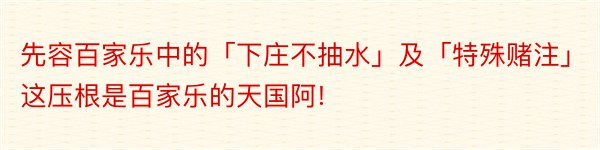 先容百家乐中的「下庄不抽水」及「特殊赌注」这压根是百家乐的天国阿!